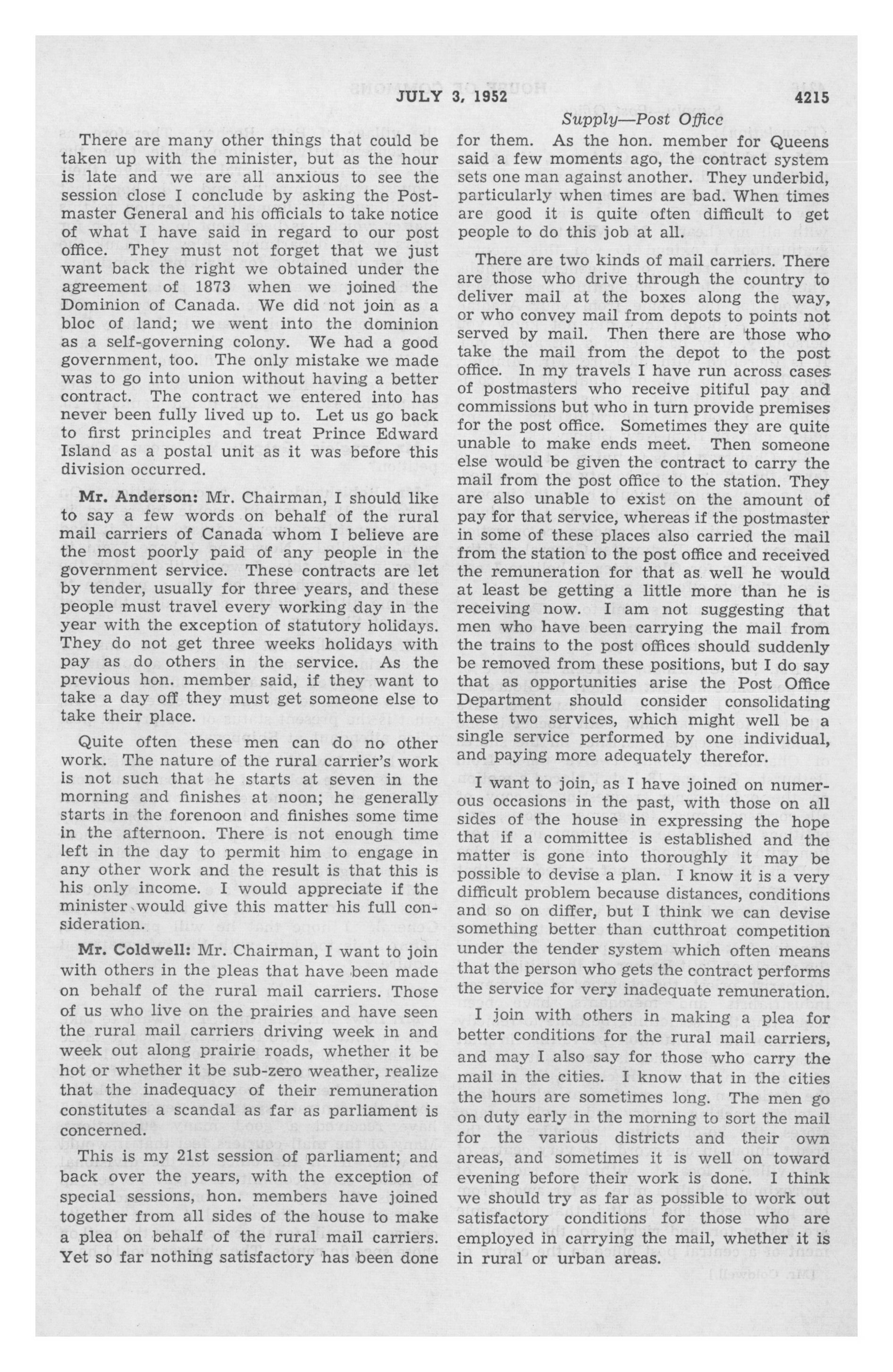 JULY 3, 1952 4215

Supply—Post Office

There are many other things that could be taken up with the minister, but as the hour is late and we are all anxious to see the session close I conclude by asking the Postmaster General and his officials to take notice of what I have said in regard to our post office. They must not forget that we just want back the right we obtained under the agreement of 1873 when we joined the Dominion of Canada. We did not join as a bloc of land; we went into the dominion as a self-governing colony. We had a good government, too. The only mistake we made was to go into union without having a better contract. The contract we entered into has never been fully lived up to. Let us go back to first principles and treat Prince Edward Island as a postal unit as it was before this division occurred.

Mr. Anderson: Mr. Chairman, I should like to say a few words on behalf of the rural mail carriers of Canada whom I believe are the most poorly paid of any people in the government service. These contracts are let by tender, usually for three years, and these people must travel every working day in the year with the exception of statutory holidays. They do not get three weeks holidays with pay as do others in the service. As the previous hon. member said, if they want to take a day off they must get someone else to take their place.

Quite often these men can do no other work. The nature of the rural carrier's work is not such that he starts at seven in the morning and finishes at noon; he generally starts in the forenoon and finishes some time in the afternoon. There is not enough time left in the day to permit him to engage in any other work and the result is that this is his only income. I would appreciate if the minister would give this matter his full consideration.

Mr. Coldwell: Mr. Chairman, I want to join with others in the pleas that have been made on behalf of the rural mail carriers. Those of us who live on the prairies and have seen the rural mail carriers driving week in and week out along prairie roads, whether it be hot or whether it be sub-zero weather, realize that the inadequacy of their remuneration constitutes a scandal as far as parliament is concerned.

This is my 21st session of parliament; and back over the years, with the exception of special sessions, hon. members have joined together from all sides of the house to make a plea on behalf of the rural mail carriers. Yet so far nothing satisfactory has been done for them. As the hon. member for Queens said a few moments ago, the contract system sets one man against another. They underbid, particularly when times are bad. When times are good it is quite often difficult to get people to do this job at all.

There are two kinds of mail carriers. There are those who drive through the country to deliver mail at the boxes along the way, or who convey mail from depots to points not served by mail. Then there are those who take the mail from the depot to the post office. In my travels I have run across cases of postmasters who receive pitiful pay and commissions but who in turn provide premises for the post office. Sometimes they are quite unable to make ends meet. Then someone else would be given the contract to carry the mail from the post office to the station. They are also unable to exist on the amount of pay for that service, whereas if the postmaster in some of these places also carried the mail from the station to the post office and received the remuneration for that as well he would at least be getting a little more than he is receiving now. I am not suggesting that men who have been carrying the mail from the trains to the post offices should suddenly be removed from these positions, but I do say that as opportunities arise the Post Office Department should consider consolidating these two services, which might well be a single service performed by one individual, and paying more adequately therefor.

I want to join, as I have joined on numerous occasions in the past, with those on all sides of the house in expressing the hope that if a committee is established and the matter is gone into thoroughly it may be possible to devise a plan. I know it is a very difficult problem because distances, conditions and so on differ, but I think we can devise something better than cutthroat competition under the tender system which often means that the person who gets the contract performs the service for very inadequate remuneration.

I join with others in making a plea for better conditions for the rural mail carriers, and may I also say for those who carry the mail in the cities. I know that in the cities the hours are sometimes long. The men go on duty early in the morning to sort the mail for the various districts and their own areas, and sometimes it is well on toward evening before their work is done. I think we should try as far as possible to work out satisfactory conditions for those who are employed in carrying the mail, whether it is in rural or urban areas.